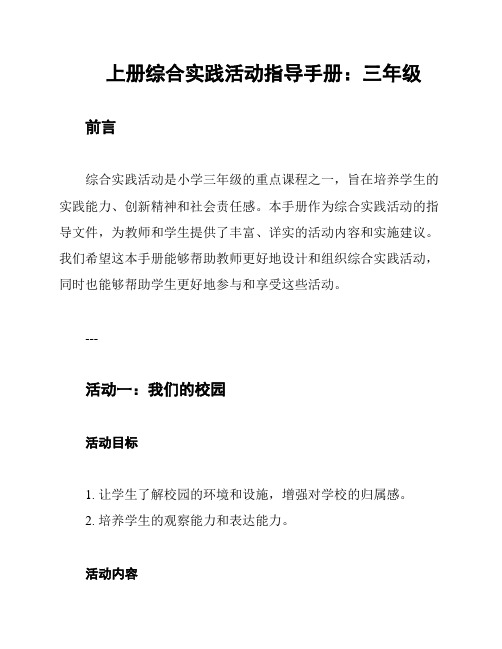 上册综合实践活动指导手册：三年级

前言

综合实践活动是小学三年级的重点课程之一，旨在培养学生的实践能力、创新精神和社会责任感。本手册作为综合实践活动的指导文件，为教师和学生提供了丰富、详实的活动内容和实施建议。我们希望这本手册能够帮助教师更好地设计和组织综合实践活动，同时也能够帮助学生更好地参与和享受这些活动。

---

活动一：我们的校园

活动目标

1. 让学生了解校园的环境和设施，增强对学校的归属感。
2. 培养学生的观察能力和表达能力。

活动内容